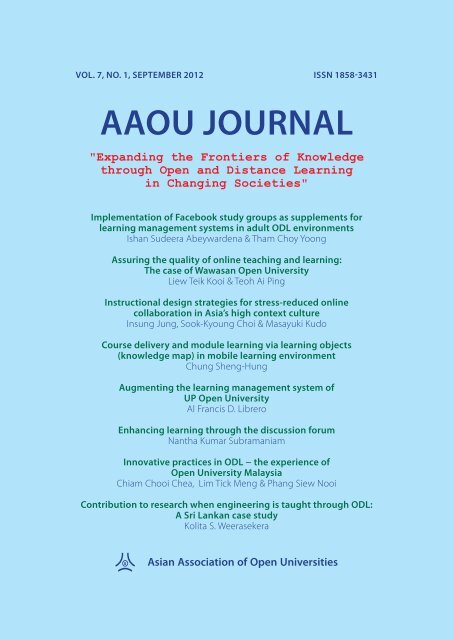 VOL. 7, NO. 1, SEPTEMBER 2012

ISSN 1858-3431

AAOU JOURNAL

"Expanding the Frontiers of Knowledge through Open and Distance Learning in Changing Societies"

Implementation of Facebook study groups as supplements for learning management systems in adult ODL environments
Ishan Sudeera Abeywardena & Tham Choy Yoong

Assuring the quality of online teaching and learning: The case of Wawasan Open University
Liew Teik Kooi & Teoh Ai Ping

Instructional design strategies for stress-reduced online collaboration in Asia's high context culture
Insung Jung, Sook-Kyoung Choi & Masayuki Kudo

Course delivery and module learning via learning objects (knowledge map) in mobile learning environment
Chung Sheng-Hung

Augmenting the learning management system of UP Open University
Al Francis D. Librero

Enhancing learning through the discussion forum
Nantha Kumar Subramaniam

Innovative practices in ODL – the experience of Open University Malaysia
Chiam Chooi Chea, Lim Tick Meng & Phang Siew Nooi

Contribution to research when engineering is taught through ODL: A Sri Lankan case study
Kolita S. Weerasekera

Asian Association of Open Universities